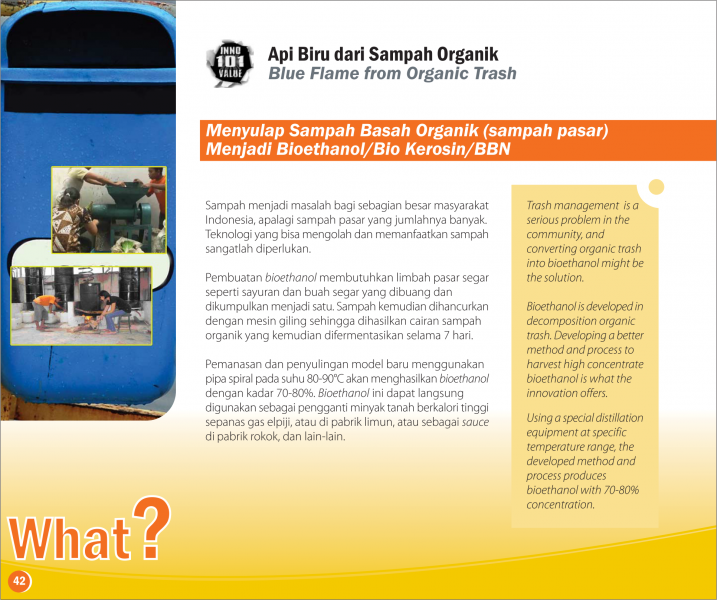 INNO 101 VALUE

Api Biru dari Sampah Organik
Blue Flame from Organic Trash

Menyulap Sampah Basah Organik (sampah pasar) Menjadi Bioethanol/Bio Kerosin/BBN

Sampah menjadi masalah bagi sebagian besar masyarakat Indonesia, apalagi sampah pasar yang jumlahnya banyak. Teknologi yang bisa mengolah dan memanfaatkan sampah sangatlah diperlukan.

Pembuatan bioethanol membutuhkan limbah pasar segar seperti sayuran dan buah segar yang dibuang dan dikumpulkan menjadi satu. Sampah kemudian dihancurkan dengan mesin giling sehingga dihasilkan cairan sampah organik yang kemudian difermentasikan selama 7 hari.

Pemanasan dan penyulingan model baru menggunakan pipa spiral pada suhu 80-90°C akan menghasilkan bioethanol dengan kadar 70-80%. Bioethanol ini dapat langsung digunakan sebagai pengganti minyak tanah berkalori tinggi sepanas gas elpiji, atau di pabrik limun, atau sebagai sauce di pabrik rokok, dan lain-lain.

Trash management is a serious problem in the community, and converting organic trash into bioethanol might be the solution.

Bioethanol is developed in decomposition organic trash. Developing a better method and process to harvest high concentrate bioethanol is what the innovation offers.

Using a special distillation equipment at specific temperature range, the developed method and process produces bioethanol with 70-80% concentration.

What?

42